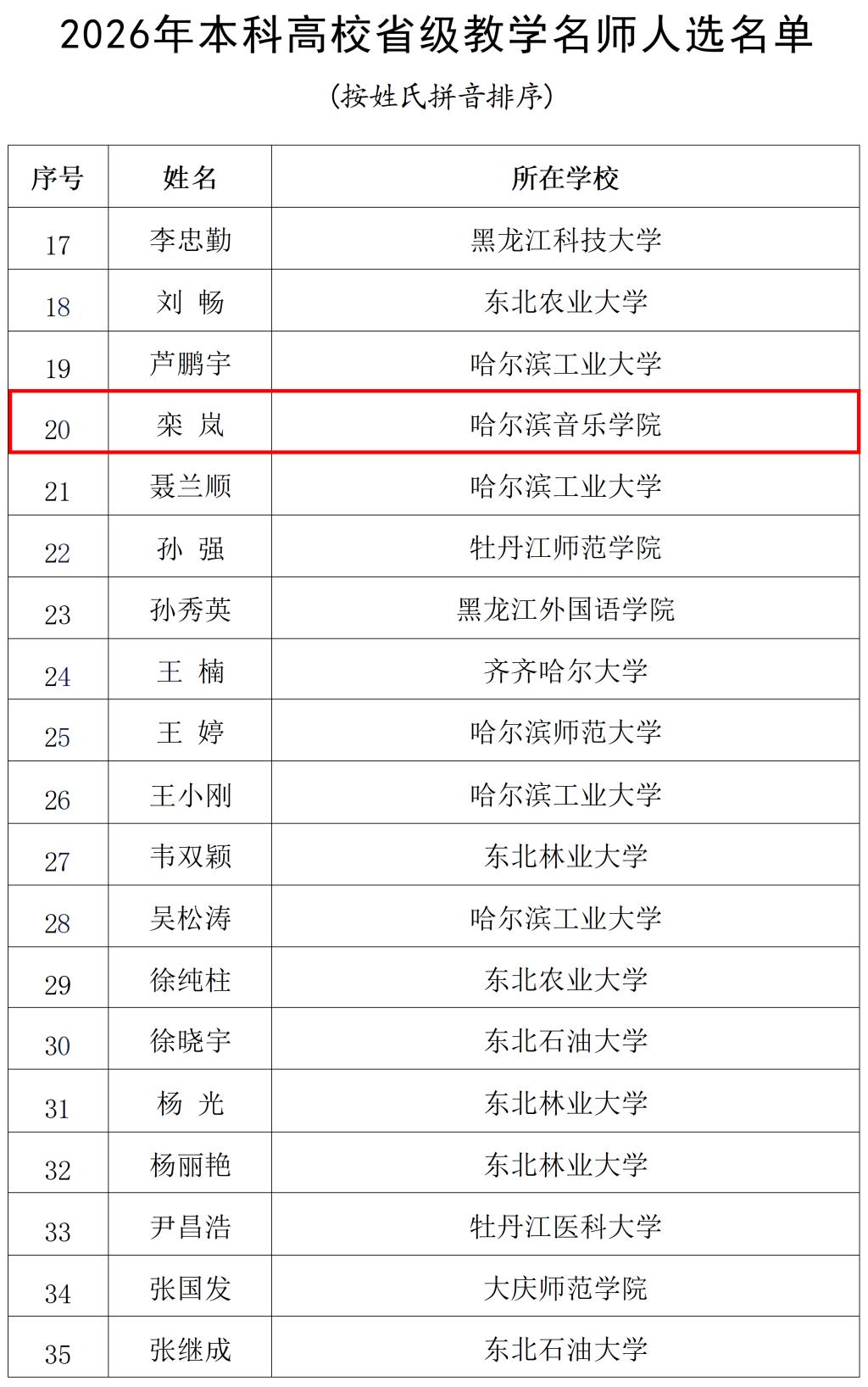 2026年本科高校省级教学名师人选名单

(按姓氏拼音排序)

| 序号 | 姓名 | 所在学校 |
|---|---|---|
| 17 | 李忠勤 | 黑龙江科技大学 |
| 18 | 刘 畅 | 东北农业大学 |
| 19 | 芦鹏宇 | 哈尔滨工业大学 |
| 20 | 栾 岚 | 哈尔滨音乐学院 |
| 21 | 聂兰顺 | 哈尔滨工业大学 |
| 22 | 孙 强 | 牡丹江师范学院 |
| 23 | 孙秀英 | 黑龙江外国语学院 |
| 24 | 王 楠 | 齐齐哈尔大学 |
| 25 | 王 婷 | 哈尔滨师范大学 |
| 26 | 王小刚 | 哈尔滨工业大学 |
| 27 | 韦双颖 | 东北林业大学 |
| 28 | 吴松涛 | 哈尔滨工业大学 |
| 29 | 徐纯柱 | 东北农业大学 |
| 30 | 徐晓宇 | 东北石油大学 |
| 31 | 杨 光 | 东北林业大学 |
| 32 | 杨丽艳 | 东北林业大学 |
| 33 | 尹昌浩 | 牡丹江医科大学 |
| 34 | 张国发 | 大庆师范学院 |
| 35 | 张继成 | 东北石油大学 |